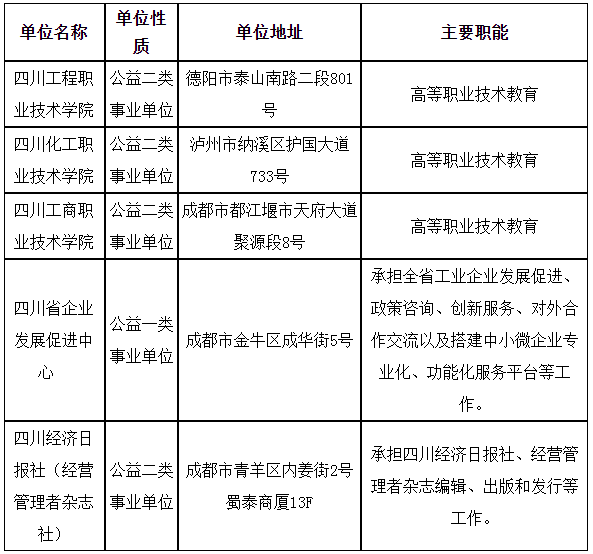 | 单位名称 | 单位性质 | 单位地址 | 主要职能 |
|---|---|---|---|
| 四川工程职业技术学院 | 公益二类事业单位 | 德阳市泰山南路二段801号 | 高等职业技术教育 |
| 四川化工职业技术学院 | 公益二类事业单位 | 泸州市纳溪区护国大道733号 | 高等职业技术教育 |
| 四川工商职业技术学院 | 公益二类事业单位 | 成都市都江堰市天府大道聚源段8号 | 高等职业技术教育 |
| 四川省企业发展促进中心 | 公益一类事业单位 | 成都市金牛区成华街5号 | 承担全省工业企业发展促进、政策咨询、创新服务、对外合作交流以及搭建中小微企业专业化、功能化服务平台等工作。 |
| 四川经济日报社（经营管理者杂志社） | 公益二类事业单位 | 成都市青羊区内姜街2号蜀泰商厦13F | 承担四川经济日报社、经营管理者杂志编辑、出版和发行等工作。 |